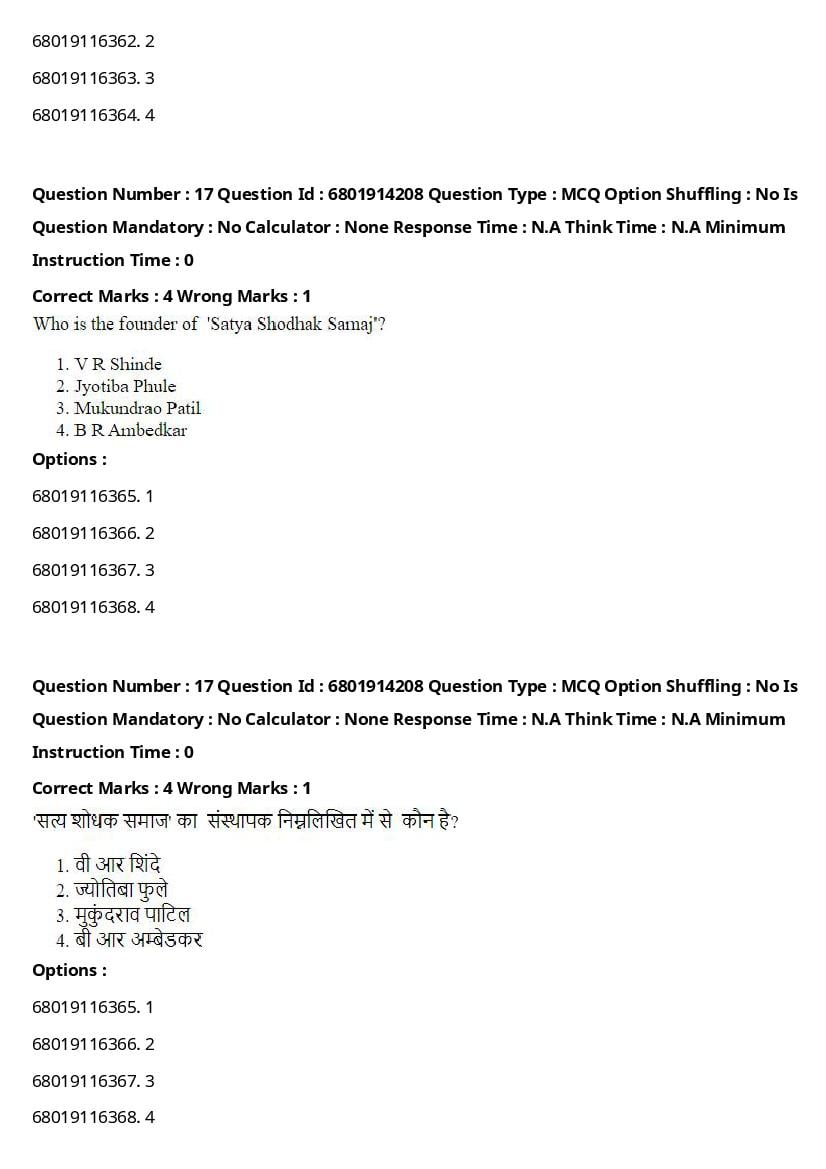 68019116362. 2

68019116363. 3

68019116364. 4

Question Number : 17 Question Id : 6801914208 Question Type : MCQ Option Shuffling : No Is Question Mandatory : No Calculator : None Response Time : N.A Think Time : N.A Minimum Instruction Time : 0

Correct Marks : 4 Wrong Marks : 1

Who is the founder of 'Satya Shodhak Samaj'?

1. V R Shinde
2. Jyotiba Phule
3. Mukundrao Patil
4. B R Ambedkar

Options :

68019116365. 1

68019116366. 2

68019116367. 3

68019116368. 4

Question Number : 17 Question Id : 6801914208 Question Type : MCQ Option Shuffling : No Is Question Mandatory : No Calculator : None Response Time : N.A Think Time : N.A Minimum Instruction Time : 0

Correct Marks : 4 Wrong Marks : 1

'सत्य शोधक समाज' का संस्थापक निम्नलिखित में से कौन है?

1. वी आर शिंदे
2. ज्योतिबा फुले
3. मुकुंदराव पाटिल
4. बी आर अम्बेडकर

Options :

68019116365. 1

68019116366. 2

68019116367. 3

68019116368. 4